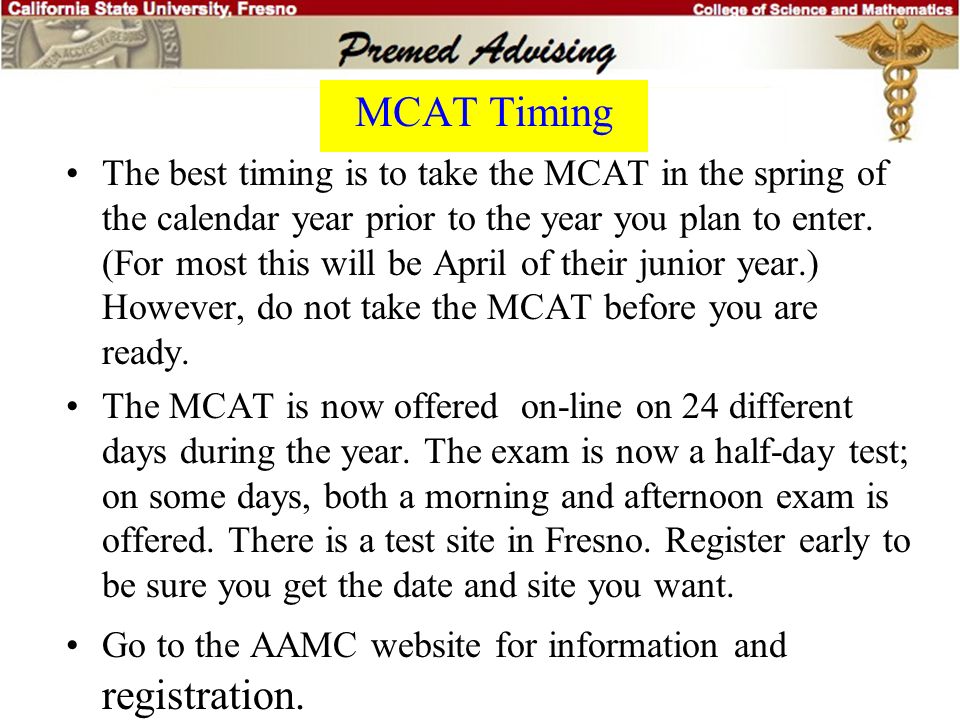 California State University, Fresno

College of Science and Mathematics

Premed Advising

MCAT Timing

• The best timing is to take the MCAT in the spring of the calendar year prior to the year you plan to enter. (For most this will be April of their junior year.) However, do not take the MCAT before you are ready.

• The MCAT is now offered on-line on 24 different days during the year. The exam is now a half-day test; on some days, both a morning and afternoon exam is offered. There is a test site in Fresno. Register early to be sure you get the date and site you want.

• Go to the AAMC website for information and registration.